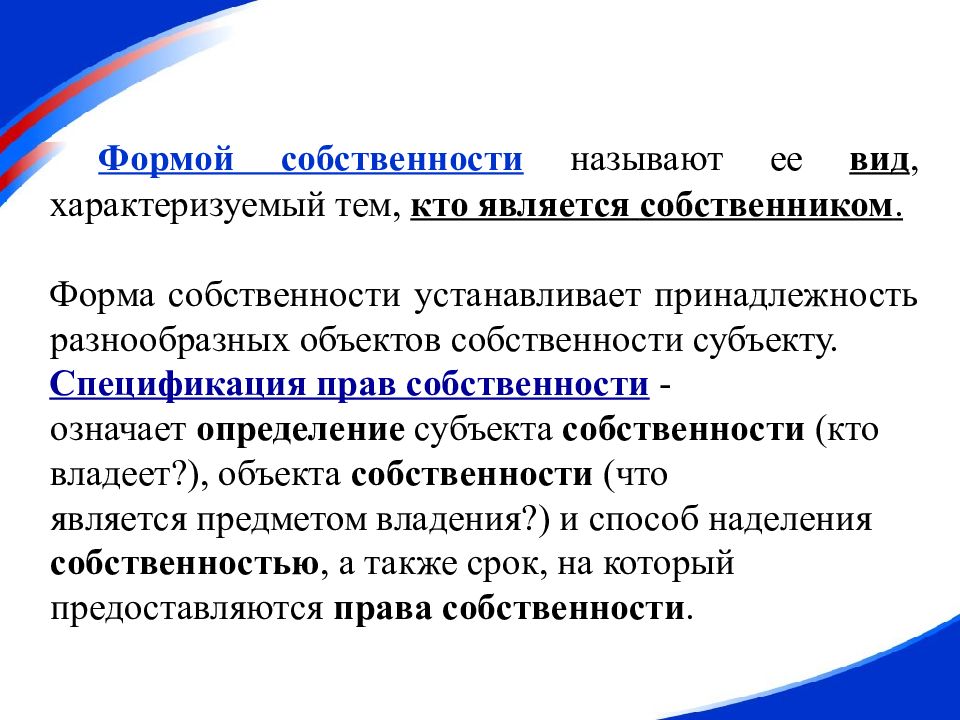 Формой собственности называют ее вид, характеризуемый тем, кто является собственником.

Форма собственности устанавливает принадлежность разнообразных объектов собственности субъекту. Спецификация прав собственности - означает определение субъекта собственности (кто владеет?), объекта собственности (что является предметом владения?) и способ наделения собственностью, а также срок, на который предоставляются права собственности.